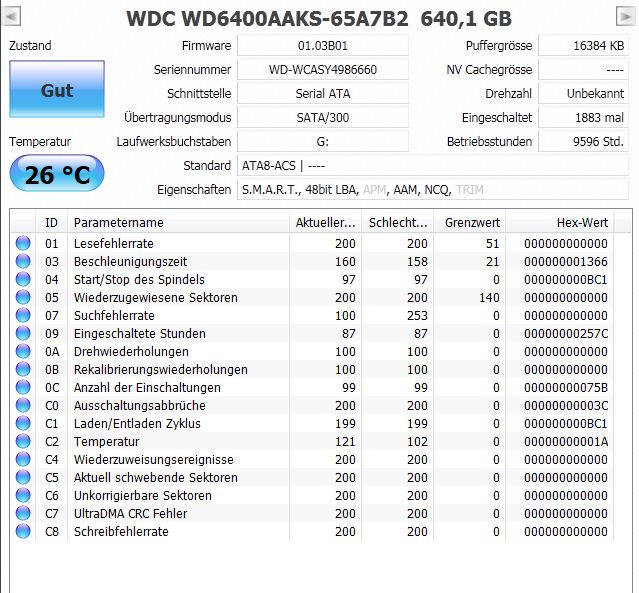 WDC WD6400AAKS-65A7B2 640,1 GB

Zustand

Gut

Temperatur

26 °C

Firmware 01.03B01
Seriennummer WD-WCASY4986660
Schnittstelle Serial ATA
Übertragungsmodus SATA/300
Laufwerksbuchstaben G:
Standard ATA8-ACS | ----
Eigenschaften S.M.A.R.T., 48bit LBA, APM, AAM, NCQ, TRIM

Puffergrösse 16384 KB
NV Cachegrösse ----
Drehzahl Unbekannt
Eingeschaltet 1883 mal
Betriebsstunden 9596 Std.

| ID | Parametername | Aktueller... | Schlecht... | Grenzwert | Hex-Wert |
|---|---|---|---|---|---|
| 01 | Lesefehlerrate | 200 | 200 | 51 | 000000000000 |
| 03 | Beschleunigungszeit | 160 | 158 | 21 | 000000001366 |
| 04 | Start/Stop des Spindels | 97 | 97 | 0 | 000000000BC1 |
| 05 | Wiederzugewiesene Sektoren | 200 | 200 | 140 | 000000000000 |
| 07 | Suchfehlerrate | 100 | 253 | 0 | 000000000000 |
| 09 | Eingeschaltete Stunden | 87 | 87 | 0 | 00000000257C |
| 0A | Drehwiederholungen | 100 | 100 | 0 | 000000000000 |
| 0B | Rekalibrierungswiederholungen | 100 | 100 | 0 | 000000000000 |
| 0C | Anzahl der Einschaltungen | 99 | 99 | 0 | 00000000075B |
| C0 | Ausschaltungsabbrüche | 200 | 200 | 0 | 00000000003C |
| C1 | Laden/Entladen Zyklus | 199 | 199 | 0 | 000000000BC1 |
| C2 | Temperatur | 121 | 102 | 0 | 00000000001A |
| C4 | Wiederzuweisungsereignisse | 200 | 200 | 0 | 000000000000 |
| C5 | Aktuell schwebende Sektoren | 200 | 200 | 0 | 000000000000 |
| C6 | Unkorrigierbare Sektoren | 200 | 200 | 0 | 000000000000 |
| C7 | UltraDMA CRC Fehler | 200 | 200 | 0 | 000000000000 |
| C8 | Schreibfehlerrate | 200 | 200 | 0 | 000000000000 |